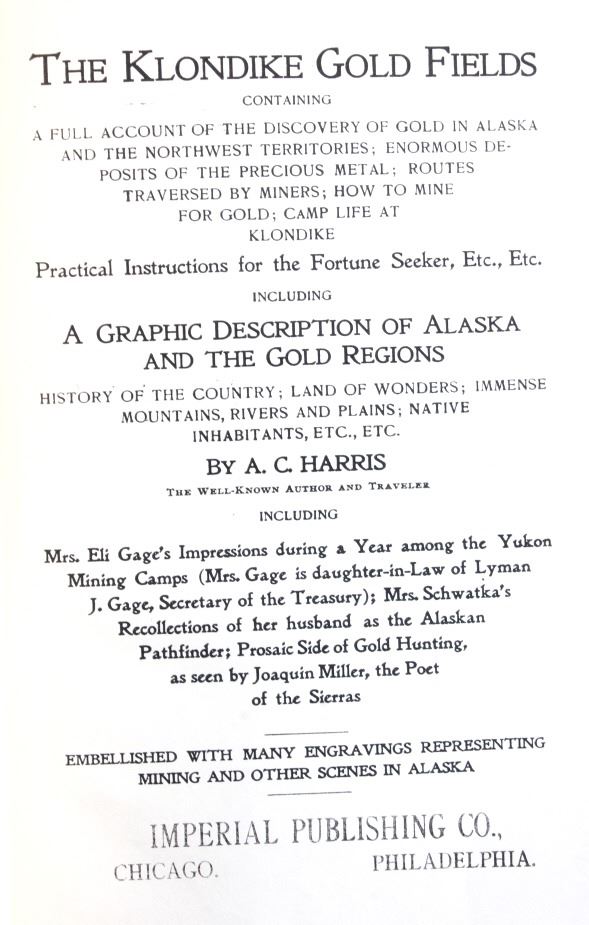 THE KLONDIKE GOLD FIELDS

CONTAINING

A FULL ACCOUNT OF THE DISCOVERY OF GOLD IN ALASKA AND THE NORTHWEST TERRITORIES; ENORMOUS DEPOSITS OF THE PRECIOUS METAL; ROUTES TRAVERSED BY MINERS; HOW TO MINE FOR GOLD; CAMP LIFE AT KLONDIKE

Practical Instructions for the Fortune Seeker, Etc., Etc.

INCLUDING

A GRAPHIC DESCRIPTION OF ALASKA AND THE GOLD REGIONS

HISTORY OF THE COUNTRY; LAND OF WONDERS; IMMENSE MOUNTAINS, RIVERS AND PLAINS; NATIVE INHABITANTS, ETC., ETC.

BY A. C. HARRIS

THE WELL-KNOWN AUTHOR AND TRAVELER

INCLUDING

Mrs. Eli Gage's Impressions during a Year among the Yukon Mining Camps (Mrs. Gage is daughter-in-Law of Lyman J. Gage, Secretary of the Treasury); Mrs. Schwatka's Recollections of her husband as the Alaskan Pathfinder; Prosaic Side of Gold Hunting, as seen by Joaquin Miller, the Poet of the Sierras

EMBELLISHED WITH MANY ENGRAVINGS REPRESENTING MINING AND OTHER SCENES IN ALASKA

IMPERIAL PUBLISHING CO.,

CHICAGO. PHILADELPHIA.